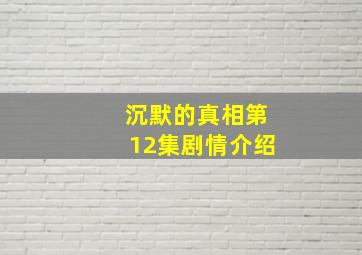 沉默的真相第12集剧情介绍